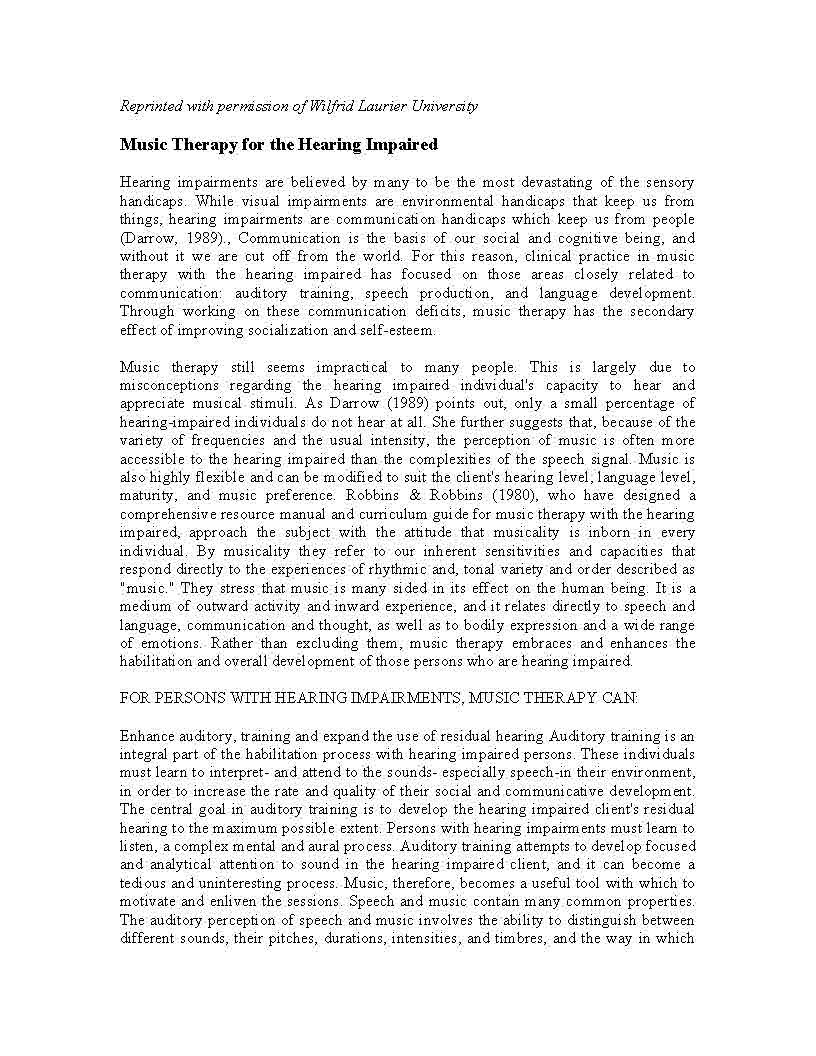 Reprinted with permission of Wilfrid Laurier University

Music Therapy for the Hearing Impaired

Hearing impairments are believed by many to be the most devastating of the sensory handicaps. While visual impairments are environmental handicaps that keep us from things, hearing impairments are communication handicaps which keep us from people (Darrow, 1989)., Communication is the basis of our social and cognitive being, and without it we are cut off from the world. For this reason, clinical practice in music therapy with the hearing impaired has focused on those areas closely related to communication: auditory training, speech production, and language development. Through working on these communication deficits, music therapy has the secondary effect of improving socialization and self-esteem.

Music therapy still seems impractical to many people. This is largely due to misconceptions regarding the hearing impaired individual's capacity to hear and appreciate musical stimuli. As Darrow (1989) points out, only a small percentage of hearing-impaired individuals do not hear at all. She further suggests that, because of the variety of frequencies and the usual intensity, the perception of music is often more accessible to the hearing impaired than the complexities of the speech signal. Music is also highly flexible and can be modified to suit the client's hearing level, language level, maturity, and music preference. Robbins & Robbins (1980), who have designed a comprehensive resource manual and curriculum guide for music therapy with the hearing impaired, approach the subject with the attitude that musicality is inborn in every individual. By musicality they refer to our inherent sensitivities and capacities that respond directly to the experiences of rhythmic and, tonal variety and order described as "music." They stress that music is many sided in its effect on the human being. It is a medium of outward activity and inward experience, and it relates directly to speech and language, communication and thought, as well as to bodily expression and a wide range of emotions. Rather than excluding them, music therapy embraces and enhances the habilitation and overall development of those persons who are hearing impaired.

FOR PERSONS WITH HEARING IMPAIRMENTS, MUSIC THERAPY CAN:

Enhance auditory, training and expand the use of residual hearing Auditory training is an integral part of the habilitation process with hearing impaired persons. These individuals must learn to interpret- and attend to the sounds- especially speech-in their environment, in order to increase the rate and quality of their social and communicative development. The central goal in auditory training is to develop the hearing impaired client's residual hearing to the maximum possible extent. Persons with hearing impairments must learn to listen, a complex mental and aural process. Auditory training attempts to develop focused and analytical attention to sound in the hearing impaired client, and it can become a tedious and uninteresting process. Music, therefore, becomes a useful tool with which to motivate and enliven the sessions. Speech and music contain many common properties. The auditory perception of speech and music involves the ability to distinguish between different sounds, their pitches, durations, intensities, and timbres, and the way in which